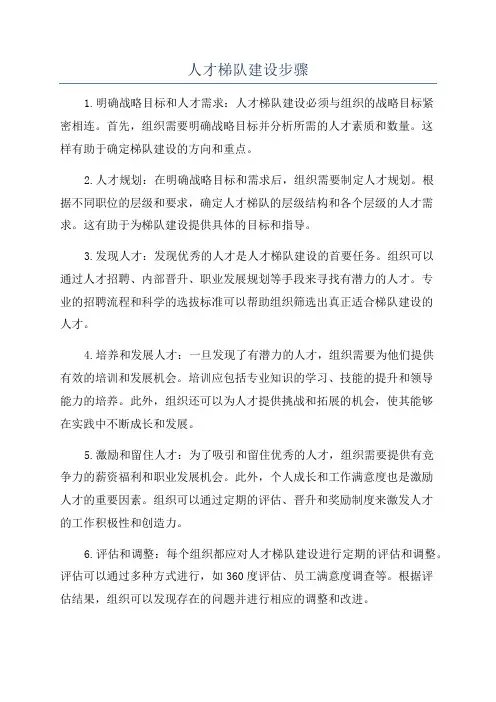 人才梯队建设步骤

1.明确战略目标和人才需求：人才梯队建设必须与组织的战略目标紧密相连。首先，组织需要明确战略目标并分析所需的人才素质和数量。这样有助于确定梯队建设的方向和重点。

2.人才规划：在明确战略目标和需求后，组织需要制定人才规划。根据不同职位的层级和要求，确定人才梯队的层级结构和各个层级的人才需求。这有助于为梯队建设提供具体的目标和指导。

3.发现人才：发现优秀的人才是人才梯队建设的首要任务。组织可以通过人才招聘、内部晋升、职业发展规划等手段来寻找有潜力的人才。专业的招聘流程和科学的选拔标准可以帮助组织筛选出真正适合梯队建设的人才。

4.培养和发展人才：一旦发现了有潜力的人才，组织需要为他们提供有效的培训和发展机会。培训应包括专业知识的学习、技能的提升和领导能力的培养。此外，组织还可以为人才提供挑战和拓展的机会，使其能够在实践中不断成长和发展。

5.激励和留住人才：为了吸引和留住优秀的人才，组织需要提供有竞争力的薪资福利和职业发展机会。此外，个人成长和工作满意度也是激励人才的重要因素。组织可以通过定期的评估、晋升和奖励制度来激发人才的工作积极性和创造力。

6.评估和调整：每个组织都应对人才梯队建设进行定期的评估和调整。评估可以通过多种方式进行，如360度评估、员工满意度调查等。根据评估结果，组织可以发现存在的问题并进行相应的调整和改进。